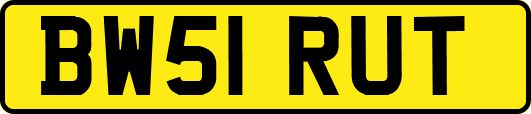 BW51 RUT